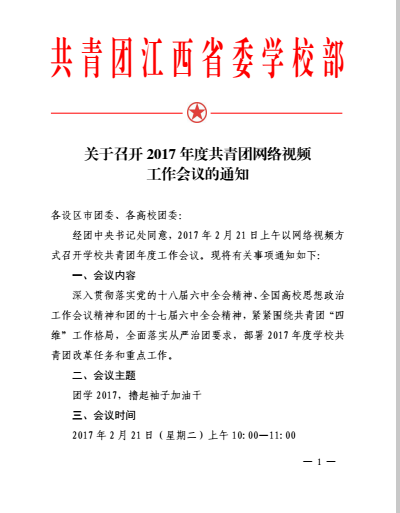 共青团江西省委学校部

关于召开 2017 年度共青团网络视频工作会议的通知

各设区市团委、各高校团委：

经团中央书记处同意，2017 年 2 月 21 日上午以网络视频方式召开学校共青团年度工作会议。现将有关事项通知如下：

一、会议内容

深入贯彻落实党的十八届六中全会精神、全国高校思想政治工作会议精神和团的十七届六中全会精神，紧紧围绕共青团“四维”工作格局，全面落实从严治团要求，部署 2017 年度学校共青团改革任务和重点工作。

二、会议主题

团学 2017，撸起袖子加油干

三、会议时间

2017 年 2 月 21 日（星期二）上午 10:00—11:00

— 1 —